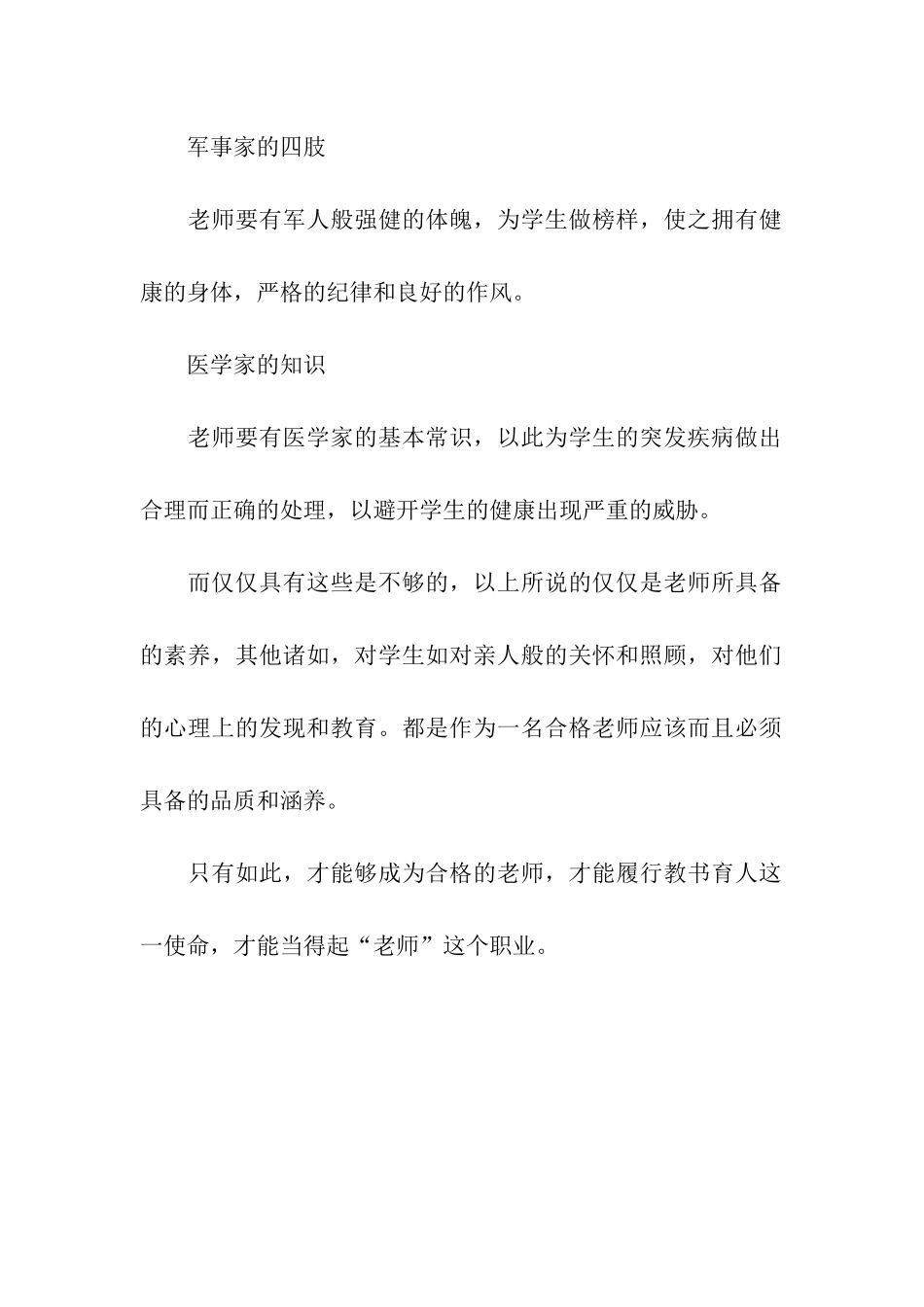 军事家的四肢

老师要有军人般强健的体魄，为学生做榜样，使之拥有健康的身体，严格的纪律和良好的作风。

医学家的知识

老师要有医学家的基本常识，以此为学生的突发疾病做出合理而正确的处理，以避开学生的健康出现严重的威胁。

而仅仅具有这些是不够的，以上所说的仅仅是老师所具备的素养，其他诸如，对学生如对亲人般的关怀和照顾，对他们的心理上的发现和教育。都是作为一名合格老师应该而且必须具备的品质和涵养。

只有如此，才能够成为合格的老师，才能履行教书育人这一使命，才能当得起“老师”这个职业。